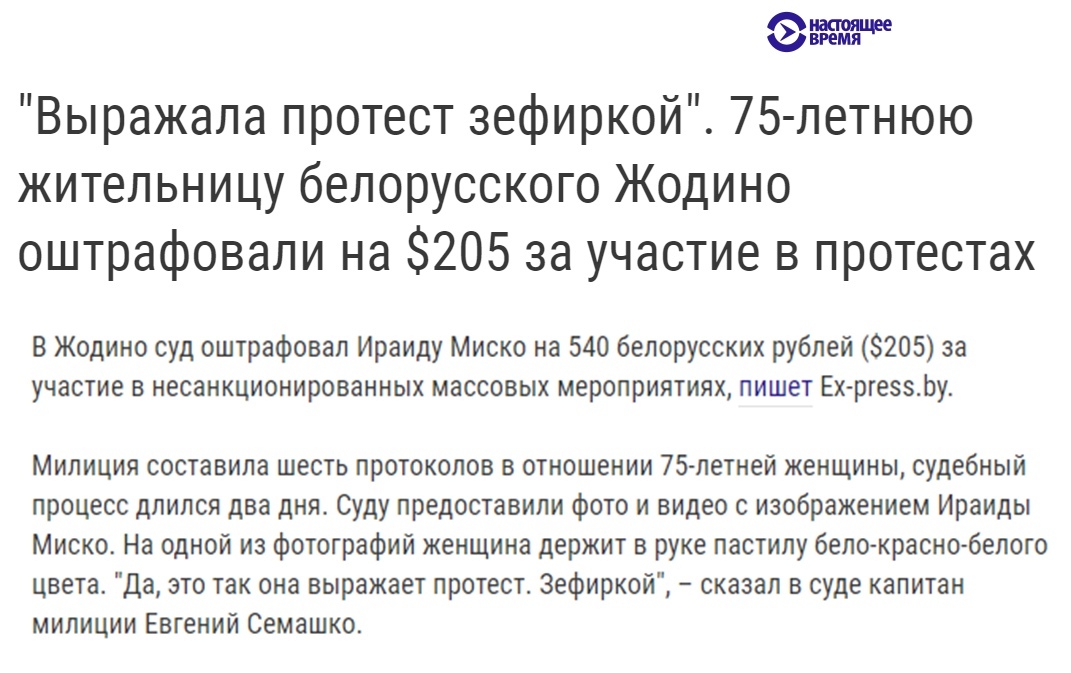 настоящее время

"Выражала протест зефиркой". 75-летнюю жительницу белорусского Жодино оштрафовали на \$205 за участие в протестах

В Жодино суд оштрафовал Ираиду Миско на 540 белорусских рублей (\$205) за участие в несанкционированных массовых мероприятиях, пишет Ex-press.by.

Милиция составила шесть протоколов в отношении 75-летней женщины, судебный процесс длился два дня. Суду предоставили фото и видео с изображением Ираиды Миско. На одной из фотографий женщина держит в руке пастилу бело-красно-белого цвета. "Да, это так она выражает протест. Зефиркой", – сказал в суде капитан милиции Евгений Семашко.